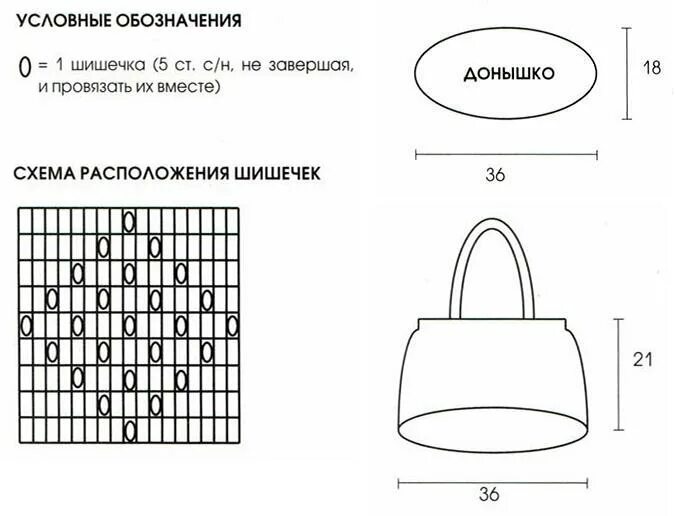 УСЛОВНЫЕ ОБОЗНАЧЕНИЯ

0 = 1 шишечка (5 ст. с/н, не завершая, и провязать их вместе)

СХЕМА РАСПОЛОЖЕНИЯ ШИШЕЧЕК

ДОНЫШКО

18

36

21

36